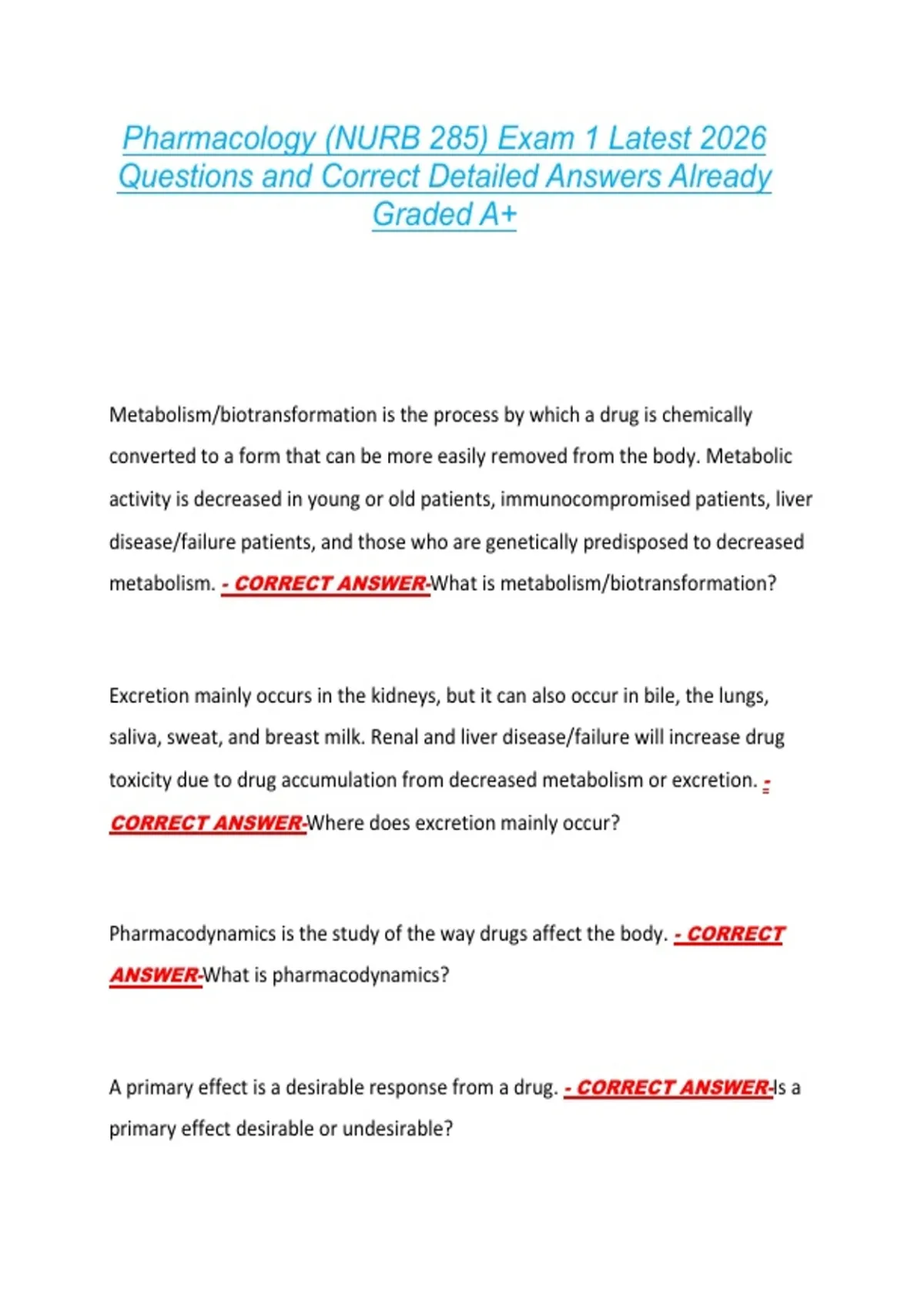 Pharmacology (NURB 285) Exam 1 Latest 2026 Questions and Correct Detailed Answers Already Graded A+

Metabolism/biotransformation is the process by which a drug is chemically converted to a form that can be more easily removed from the body. Metabolic activity is decreased in young or old patients, immunocompromised patients, liver disease/failure patients, and those who are genetically predisposed to decreased metabolism. - CORRECT ANSWER-What is metabolism/biotransformation?

Excretion mainly occurs in the kidneys, but it can also occur in bile, the lungs, saliva, sweat, and breast milk. Renal and liver disease/failure will increase drug toxicity due to drug accumulation from decreased metabolism or excretion. - CORRECT ANSWER-Where does excretion mainly occur?

Pharmacodynamics is the study of the way drugs affect the body. - CORRECT ANSWER-What is pharmacodynamics?

A primary effect is a desirable response from a drug. - CORRECT ANSWER-Is a primary effect desirable or undesirable?